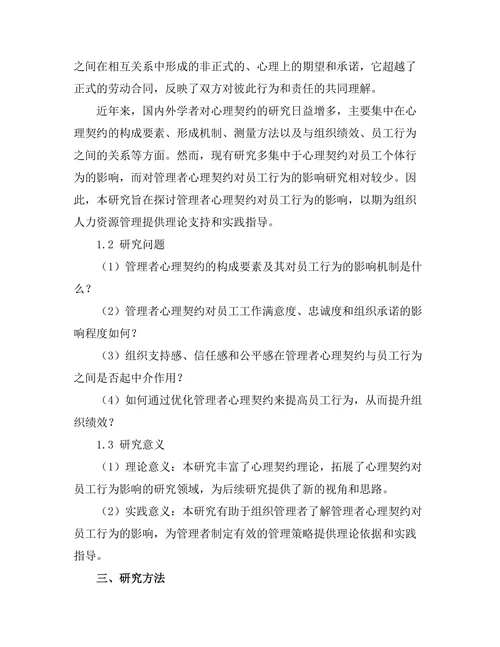 之间在相互关系中形成的非正式的、心理上的期望和承诺，它超越了正式的劳动合同，反映了双方对彼此行为和责任的共同理解。

近年来，国内外学者对心理契约的研究日益增多，主要集中在心理契约的构成要素、形成机制、测量方法以及与组织绩效、员工行为之间的关系等方面。然而，现有研究多集中于心理契约对员工个体行为的影响，而对管理者心理契约对员工行为的影响研究相对较少。因此，本研究旨在探讨管理者心理契约对员工行为的影响，以期为组织人力资源管理提供理论支持和实践指导。

1.2 研究问题

（1）管理者心理契约的构成要素及其对员工行为的影响机制是什么？

（2）管理者心理契约对员工工作满意度、忠诚度和组织承诺的影响程度如何？

（3）组织支持感、信任感和公平感在管理者心理契约与员工行为之间是否起中介作用？

（4）如何通过优化管理者心理契约来提高员工行为，从而提升组织绩效？

1.3 研究意义

（1）理论意义：本研究丰富了心理契约理论，拓展了心理契约对员工行为影响的研究领域，为后续研究提供了新的视角和思路。

（2）实践意义：本研究有助于组织管理者了解管理者心理契约对员工行为的影响，为管理者制定有效的管理策略提供理论依据和实践指导。

三、研究方法